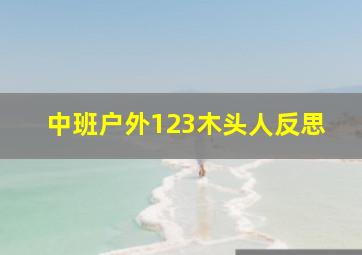 中班户外123木头人反思